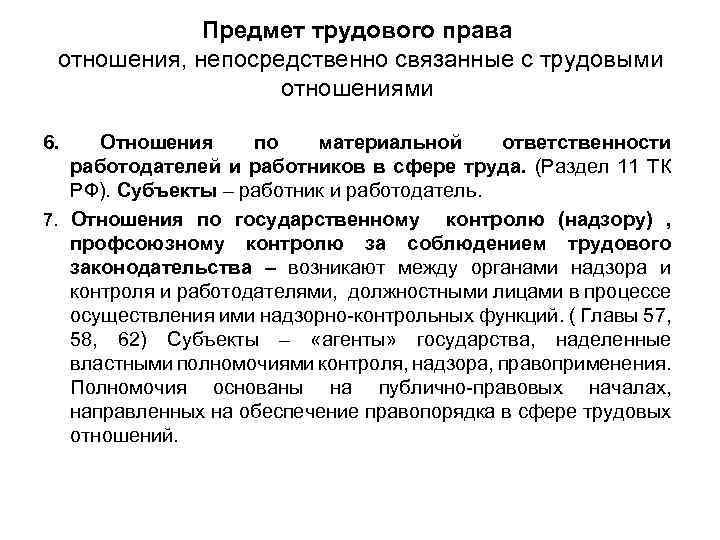 Предмет трудового права
отношения, непосредственно связанные с трудовыми отношениями

6. Отношения по материальной ответственности работодателей и работников в сфере труда. (Раздел 11 ТК РФ). Субъекты – работник и работодатель.

7. Отношения по государственному контролю (надзору) , профсоюзному контролю за соблюдением трудового законодательства – возникают между органами надзора и контроля и работодателями, должностными лицами в процессе осуществления ими надзорно-контрольных функций. ( Главы 57, 58, 62) Субъекты – «агенты» государства, наделенные властными полномочиями контроля, надзора, правоприменения. Полномочия основаны на публично-правовых началах, направленных на обеспечение правопорядка в сфере трудовых отношений.